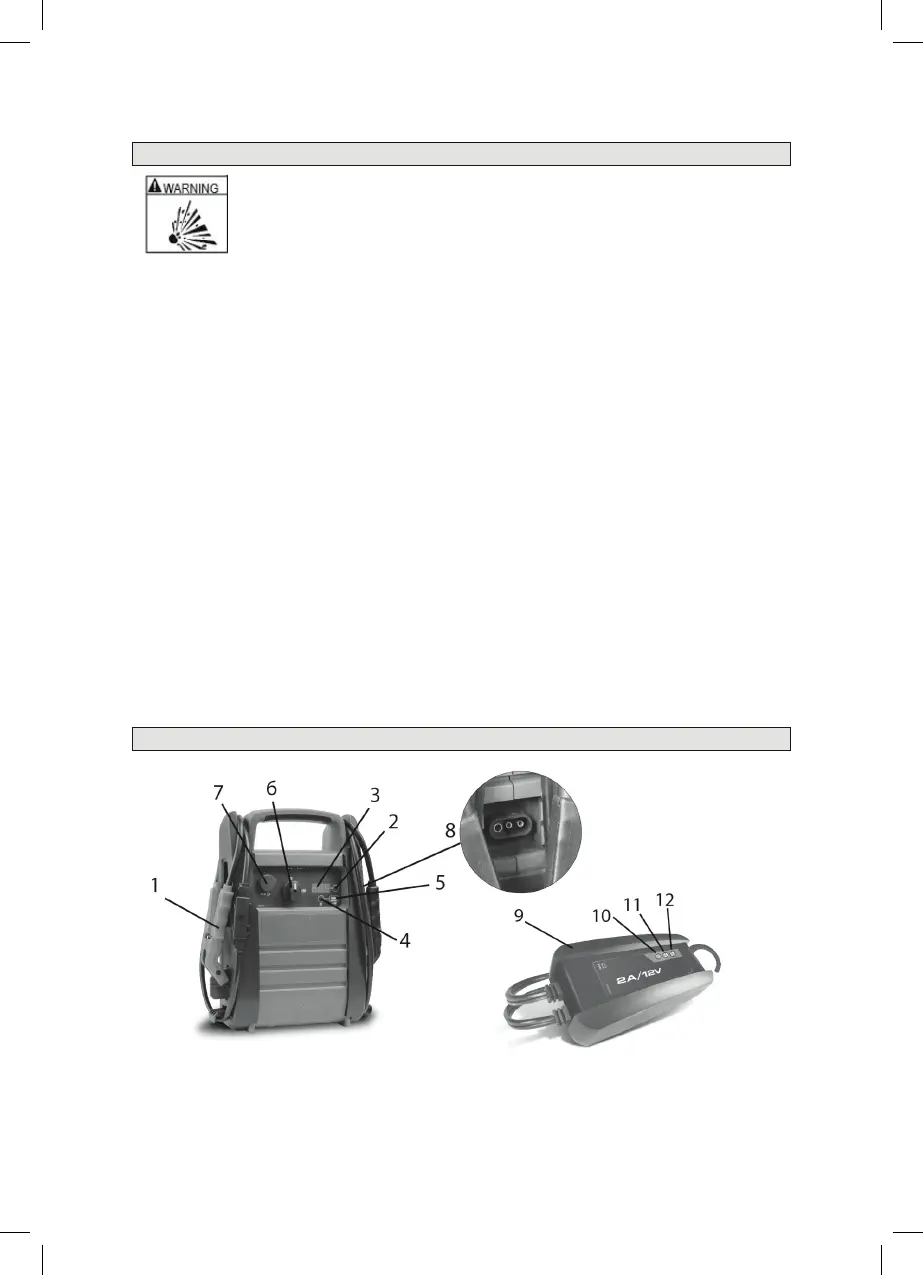 WARNING

7
6
3
2
8
1
5
4

9
10
11
12

2A/12V